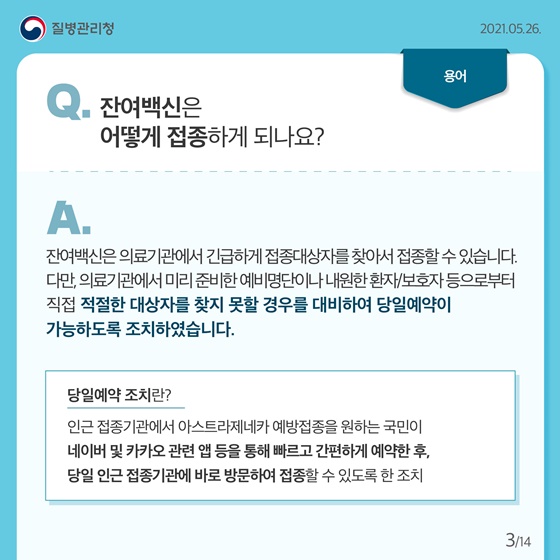 질병관리청

2021.05.26.

용어

Q. 잔여백신은
어떻게 접종하게 되나요?

A.

잔여백신은 의료기관에서 긴급하게 접종대상자를 찾아서 접종할 수 있습니다. 다만, 의료기관에서 미리 준비한 예비명단이나 내원한 환자/보호자 등으로부터 직접 적절한 대상자를 찾지 못할 경우를 대비하여 당일예약이 가능하도록 조치하였습니다.

당일예약 조치란?

인근 접종기관에서 아스트라제네카 예방접종을 원하는 국민이 네이버 및 카카오 관련 앱 등을 통해 빠르고 간편하게 예약한 후, 당일 인근 접종기관에 바로 방문하여 접종할 수 있도록 한 조치

3/14